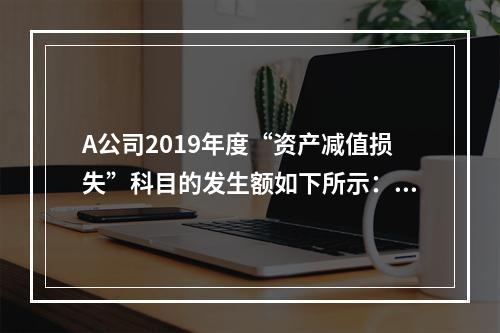 A公司2019年度“资产减值损失”科目的发生额如下所示：...